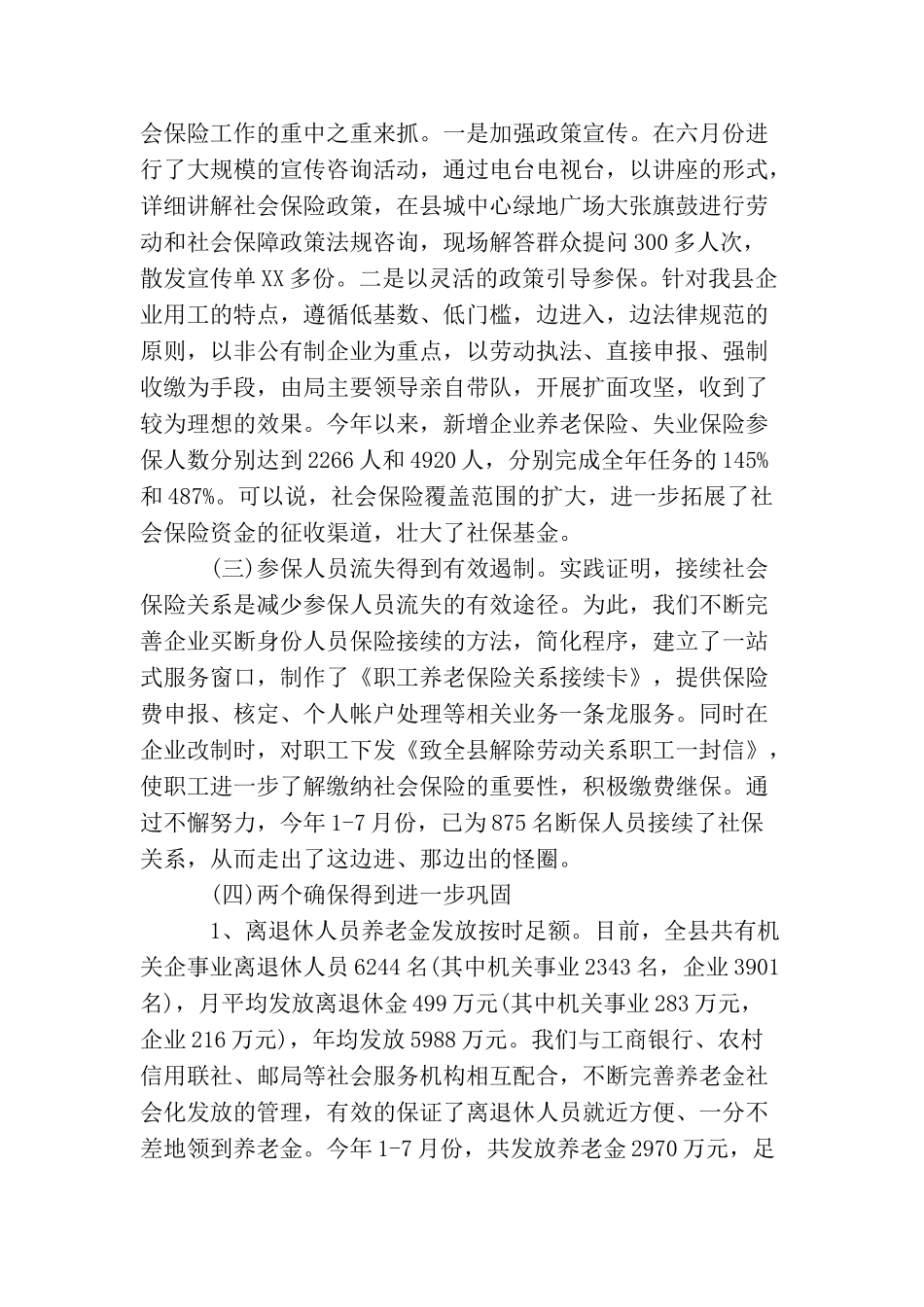 会保险工作的重中之重来抓。一是加强政策宣传。在六月份进行了大规模的宣传咨询活动，通过电台电视台，以讲座的形式，详细讲解社会保险政策，在县城中心绿地广场大张旗鼓进行劳动和社会保障政策法规咨询，现场解答群众提问300多人次，散发宣传单XX多份。二是以灵活的政策引导参保。针对我县企业用工的特点，遵循低基数、低门槛，边进入，边法律规范的原则，以非公有制企业为重点，以劳动执法、直接申报、强制收缴为手段，由局主要领导亲自带队，开展扩面攻坚，收到了较为理想的效果。今年以来，新增企业养老保险、失业保险参保人数分别达到2266人和4920人，分别完成全年任务的145%和487%。可以说，社会保险覆盖范围的扩大，进一步拓展了社会保险资金的征收渠道，壮大了社保基金。

(三)参保人员流失得到有效遏制。实践证明，接续社会保险关系是减少参保人员流失的有效途径。为此，我们不断完善企业买断身份人员保险接续的方法，简化程序，建立了一站式服务窗口，制作了《职工养老保险关系接续卡》，提供保险费申报、核定、个人帐户处理等相关业务一条龙服务。同时在企业改制时，对职工下发《致全县解除劳动关系职工一封信》，使职工进一步了解缴纳社会保险的重要性，积极缴费继保。通过不懈努力，今年1-7月份，已为875名断保人员接续了社保关系，从而走出了这边进、那边出的怪圈。

(四)两个确保得到进一步巩固

1、离退休人员养老金发放按时足额。目前，全县共有机关企事业离退休人员6244名(其中机关事业2343名，企业3901名)，月平均发放离退休金499万元(其中机关事业283万元，企业216万元)，年均发放5988万元。我们与工商银行、农村信用联社、邮局等社会服务机构相互配合，不断完善养老金社会化发放的管理，有效的保证了离退休人员就近方便、一分不差地领到养老金。今年1-7月份，共发放养老金2970万元，足